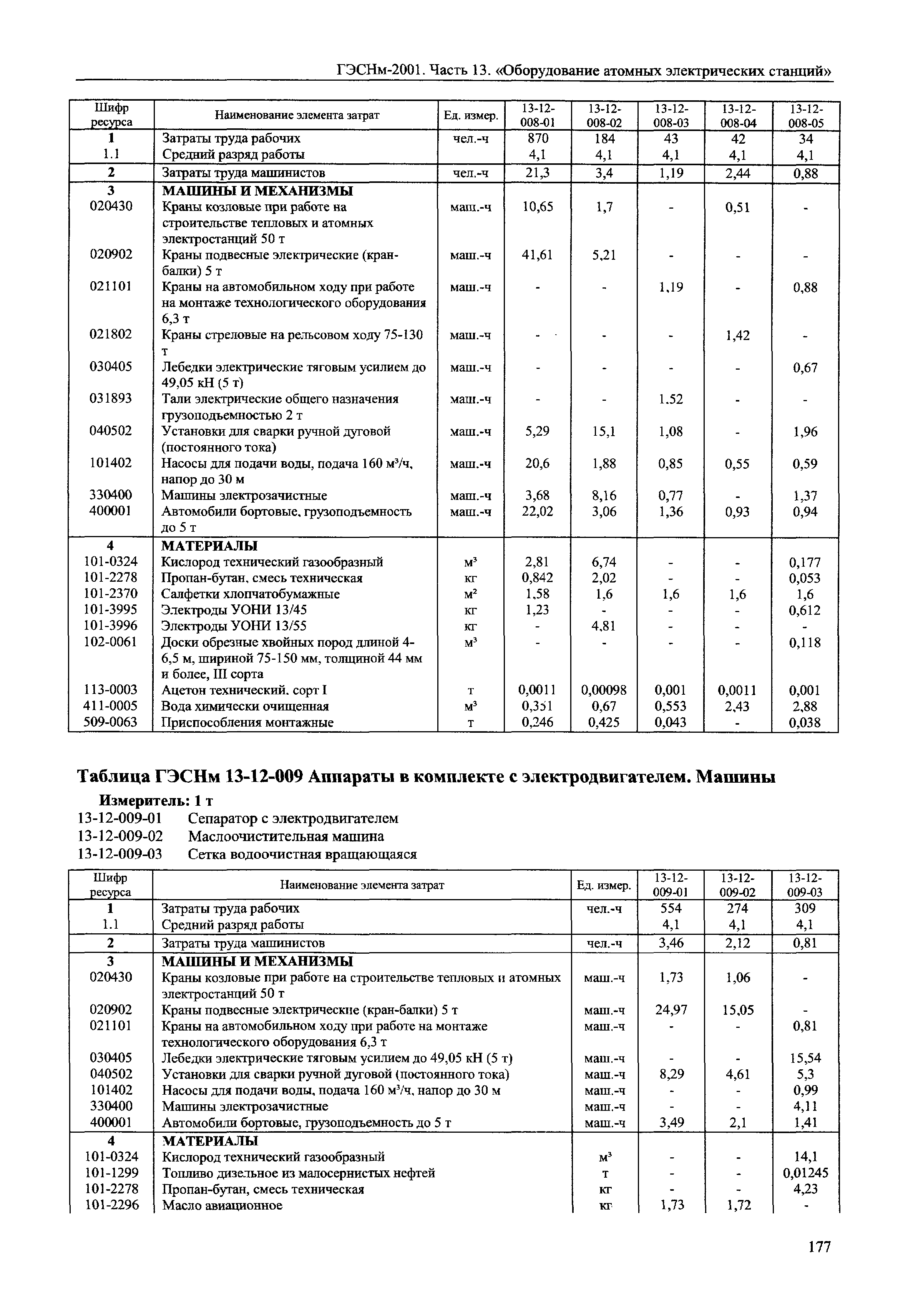 ГЭСНм-2001. Часть 13. «Оборудование атомных электрических станций»

| Шифр ресурса | Наименование элемента затрат | Ед. измер. | 13-12-008-01 | 13-12-008-02 | 13-12-008-03 | 13-12-008-04 | 13-12-008-05 |
|---|---|---|---|---|---|---|---|
| 1 | Затраты труда рабочих | чел.-ч | 870 | 184 | 43 | 42 | 34 |
| 1.1 | Средний разряд работы | | 4,1 | 4,1 | 4,1 | 4,1 | 4,1 |
| 2 | Затраты труда машинистов | чел.-ч | 21,3 | 3,4 | 1,19 | 2,44 | 0,88 |
| 3 | МАШИНЫ И МЕХАНИЗМЫ | | | | | | |
| 020430 | Краны козловые при работе на строительстве тепловых и атомных электростанций 50 т | маш.-ч | 10,65 | 1,7 | - | 0,51 | - |
| 020902 | Краны подвесные электрические (кран-балки) 5 т | маш.-ч | 41,61 | 5,21 | - | - | - |
| 021101 | Краны на автомобильном ходу при работе на монтаже технологического оборудования 6,3 т | маш.-ч | - | - | 1,19 | - | 0,88 |
| 021802 | Краны стреловые на рельсовом ходу 75-130 т | маш.-ч | - | - | - | 1,42 | - |
| 030405 | Лебедки электрические тяговым усилием до 49,05 кН (5 т) | маш.-ч | - | - | - | - | 0,67 |
| 031893 | Тали электрические общего назначения грузоподъемностью 2 т | маш.-ч | - | - | 1,52 | - | - |
| 040502 | Установки для сварки ручной дуговой (постоянного тока) | маш.-ч | 5,29 | 15,1 | 1,08 | - | 1,96 |
| 101402 | Насосы для подачи воды, подача 160 м³/ч, напор до 30 м | маш.-ч | 20,6 | 1,88 | 0,85 | 0,55 | 0,59 |
| 330400 | Машины электрозачистные | маш.-ч | 3,68 | 8,16 | 0,77 | - | 1,37 |
| 400001 | Автомобили бортовые, грузоподъемность до 5 т | маш.-ч | 22,02 | 3,06 | 1,36 | 0,93 | 0,94 |
| 4 | МАТЕРИАЛЫ | | | | | | |
| 101-0324 | Кислород технический газообразный | м³ | 2,81 | 6,74 | - | - | 0,177 |
| 101-2278 | Пропан-бутан, смесь техническая | кг | 0,842 | 2,02 | - | - | 0,053 |
| 101-2370 | Салфетки хлопчатобумажные | м² | 1,58 | 1,6 | 1,6 | 1,6 | 1,6 |
| 101-3995 | Электроды УОНИ 13/45 | кг | 1,23 | - | - | - | 0,612 |
| 101-3996 | Электроды УОНИ 13/55 | кг | - | 4,81 | - | - | - |
| 102-0061 | Доски обрезные хвойных пород длиной 4-6,5 м, шириной 75-150 мм, толщиной 44 мм и более, III сорта | м³ | - | - | - | - | 0,118 |
| 113-0003 | Ацетон технический, сорт I | т | 0,0011 | 0,00098 | 0,001 | 0,0011 | 0,001 |
| 411-0005 | Вода химически очищенная | м³ | 0,351 | 0,67 | 0,553 | 2,43 | 2,88 |
| 509-0063 | Приспособления монтажные | т | 0,246 | 0,425 | 0,043 | - | 0,038 |

Таблица ГЭСНм 13-12-009 Аппараты в комплекте с электродвигателем. Машины

Измеритель: 1 т
13-12-009-01 Сепаратор с электродвигателем
13-12-009-02 Маслоочистительная машина
13-12-009-03 Сетка водоочистная вращающаяся

| Шифр ресурса | Наименование элемента затрат | Ед. измер. | 13-12-009-01 | 13-12-009-02 | 13-12-009-03 |
|---|---|---|---|---|---|
| 1 | Затраты труда рабочих | чел.-ч | 554 | 274 | 309 |
| 1.1 | Средний разряд работы | | 4,1 | 4,1 | 4,1 |
| 2 | Затраты труда машинистов | чел.-ч | 3,46 | 2,12 | 0,81 |
| 3 | МАШИНЫ И МЕХАНИЗМЫ | | | | |
| 020430 | Краны козловые при работе на строительстве тепловых и атомных электростанций 50 т | маш.-ч | 1,73 | 1,06 | - |
| 020902 | Краны подвесные электрические (кран-балки) 5 т | маш.-ч | 24,97 | 15,05 | - |
| 021101 | Краны на автомобильном ходу при работе на монтаже технологического оборудования 6,3 т | маш.-ч | - | - | 0,81 |
| 030405 | Лебедки электрические тяговым усилием до 49,05 кН (5 т) | маш.-ч | - | - | 15,54 |
| 040502 | Установки для сварки ручной дуговой (постоянного тока) | маш.-ч | 8,29 | 4,61 | 5,3 |
| 101402 | Насосы для подачи воды, подача 160 м³/ч, напор до 30 м | маш.-ч | - | - | 0,99 |
| 330400 | Машины электрозачистные | маш.-ч | - | - | 4,11 |
| 400001 | Автомобили бортовые, грузоподъемность до 5 т | маш.-ч | 3,49 | 2,1 | 1,41 |
| 4 | МАТЕРИАЛЫ | | | | |
| 101-0324 | Кислород технический газообразный | м³ | - | - | 14,1 |
| 101-1299 | Топливо дизельное из малосернистых нефтей | т | - | - | 0,01245 |
| 101-2278 | Пропан-бутан, смесь техническая | кг | - | - | 4,23 |
| 101-2296 | Масло авиационное | кг | 1,73 | 1,72 | - |

177